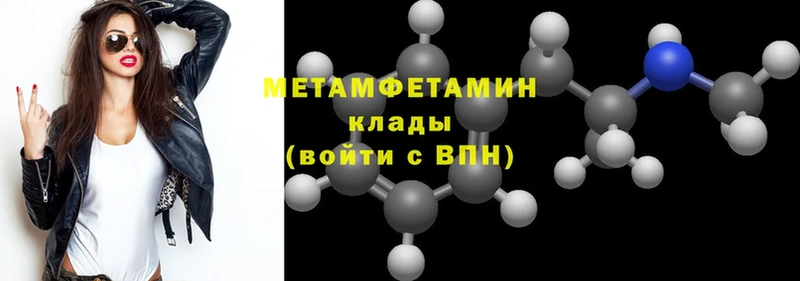 МЕТАМФЕТАМИН
клады
(войти с ВПН)